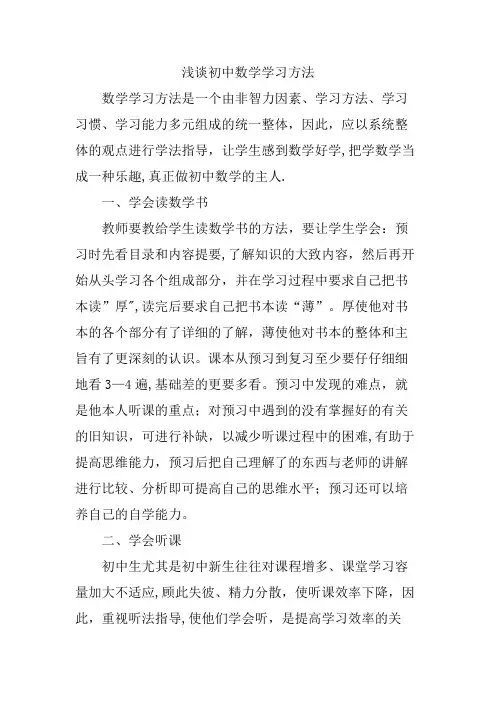 浅谈初中数学学习方法

数学学习方法是一个由非智力因素、学习方法、学习习惯、学习能力多元组成的统一整体，因此，应以系统整体的观点进行学法指导，让学生感到数学好学,把学数学当成一种乐趣,真正做初中数学的主人.

一、学会读数学书

教师要教给学生读数学书的方法，要让学生学会：预习时先看目录和内容提要,了解知识的大致内容，然后再开始从头学习各个组成部分，并在学习过程中要求自己把书本读"厚",读完后要求自己把书本读“薄”。厚使他对书本的各个部分有了详细的了解，薄使他对书本的整体和主旨有了更深刻的认识。课本从预习到复习至少要仔仔细细地看 3—4 遍,基础差的更要多看。预习中发现的难点，就是他本人听课的重点；对预习中遇到的没有掌握好的有关的旧知识，可进行补缺，以减少听课过程中的困难,有助于提高思维能力，预习后把自己理解了的东西与老师的讲解进行比较、分析即可提高自己的思维水平；预习还可以培养自己的自学能力。

二、学会听课

初中生尤其是初中新生往往对课程增多、课堂学习容量加大不适应,顾此失彼、精力分散，使听课效率下降，因此，重视听法指导,使他们学会听，是提高学习效率的关